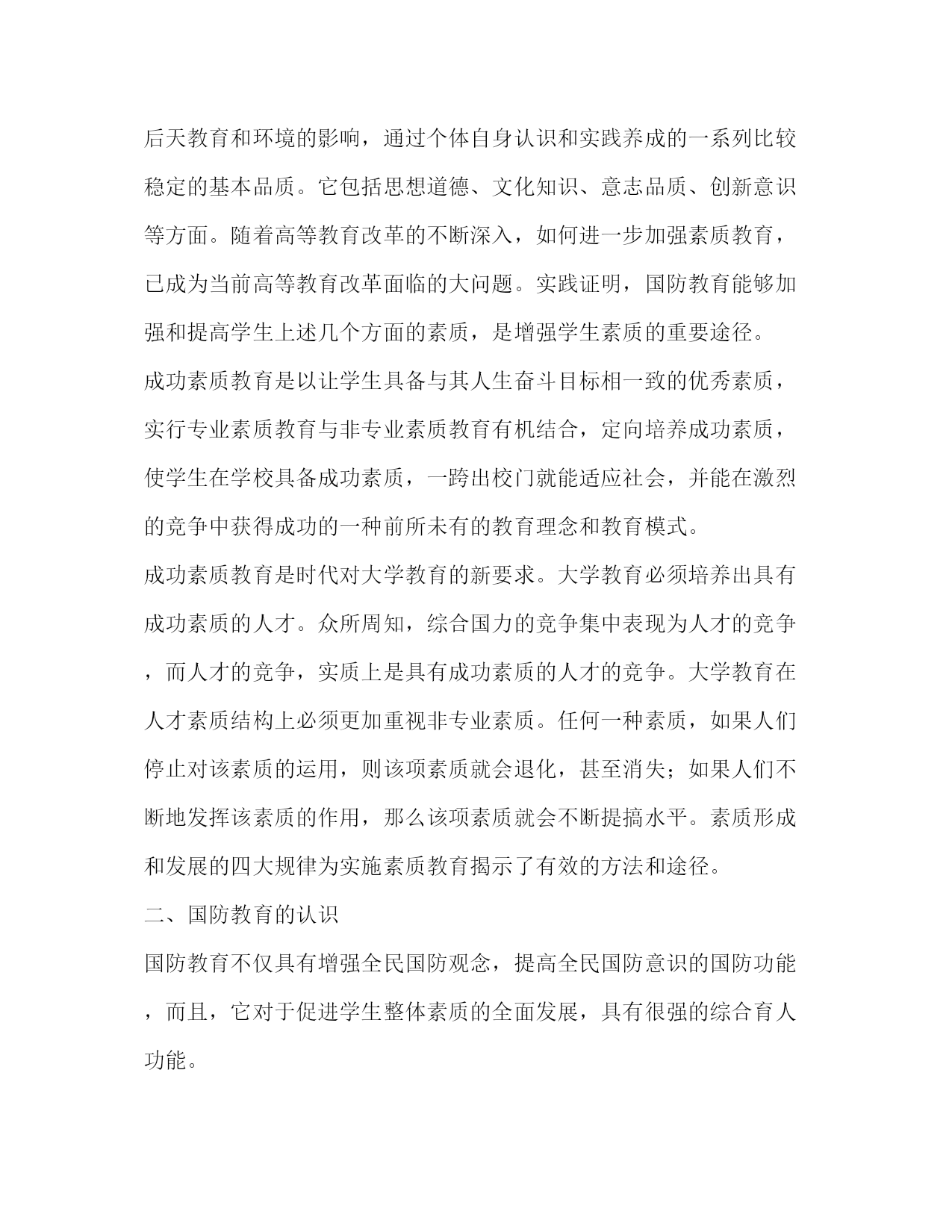 后天教育和环境的影响，通过个体自身认识和实践养成的一系列比较稳定的基本品质。它包括思想道德、文化知识、意志品质、创新意识等方面。随着高等教育改革的不断深入，如何进一步加强素质教育，已成为当前高等教育改革面临的大问题。实践证明，国防教育能够加强和提高学生上述几个方面的素质，是增强学生素质的重要途径。

成功素质教育是以让学生具备与其人生奋斗目标相一致的优秀素质，实行专业素质教育与非专业素质教育有机结合，定向培养成功素质，使学生在学校具备成功素质，一跨出校门就能适应社会，并能在激烈的竞争中获得成功的一种前所未有的教育理念和教育模式。

成功素质教育是时代对大学教育的新要求。大学教育必须培养出具有成功素质的人才。众所周知，综合国力的竞争集中表现为人才的竞争，而人才的竞争，实质上是具有成功素质的人才的竞争。大学教育在人才素质结构上必须更加重视非专业素质。任何一种素质，如果人们停止对该素质的运用，则该项素质就会退化，甚至消失；如果人们不断地发挥该素质的作用，那么该项素质就会不断提搞水平。素质形成和发展的四大规律为实施素质教育揭示了有效的方法和途径。

二、国防教育的认识

国防教育不仅具有增强全民国防观念，提高全民国防意识的国防功能，而且，它对于促进学生整体素质的全面发展，具有很强的综合育人功能。